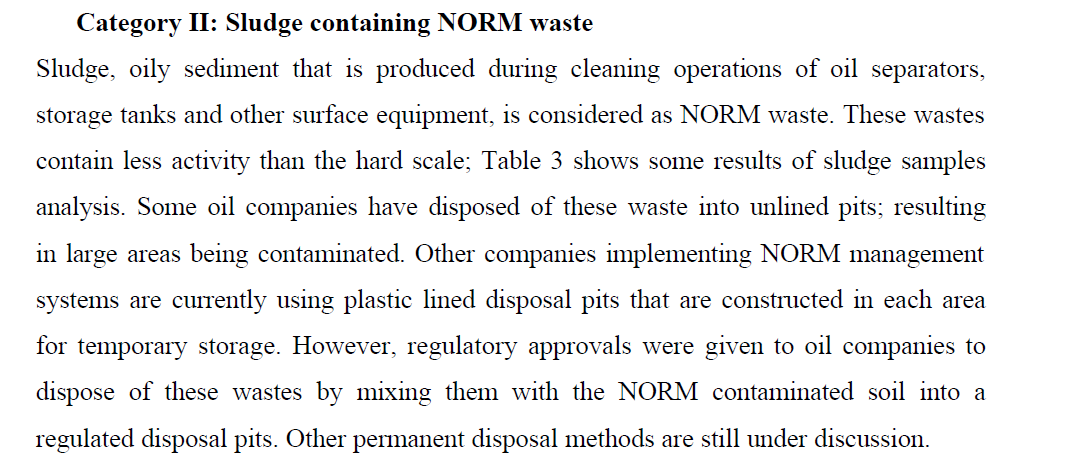 Category II: Sludge containing NORM waste

Sludge, oily sediment that is produced during cleaning operations of oil separators, storage tanks and other surface equipment, is considered as NORM waste. These wastes contain less activity than the hard scale; Table 3 shows some results of sludge samples analysis. Some oil companies have disposed of these waste into unlined pits; resulting in large areas being contaminated. Other companies implementing NORM management systems are currently using plastic lined disposal pits that are constructed in each area for temporary storage. However, regulatory approvals were given to oil companies to dispose of these wastes by mixing them with the NORM contaminated soil into a regulated disposal pits. Other permanent disposal methods are still under discussion.